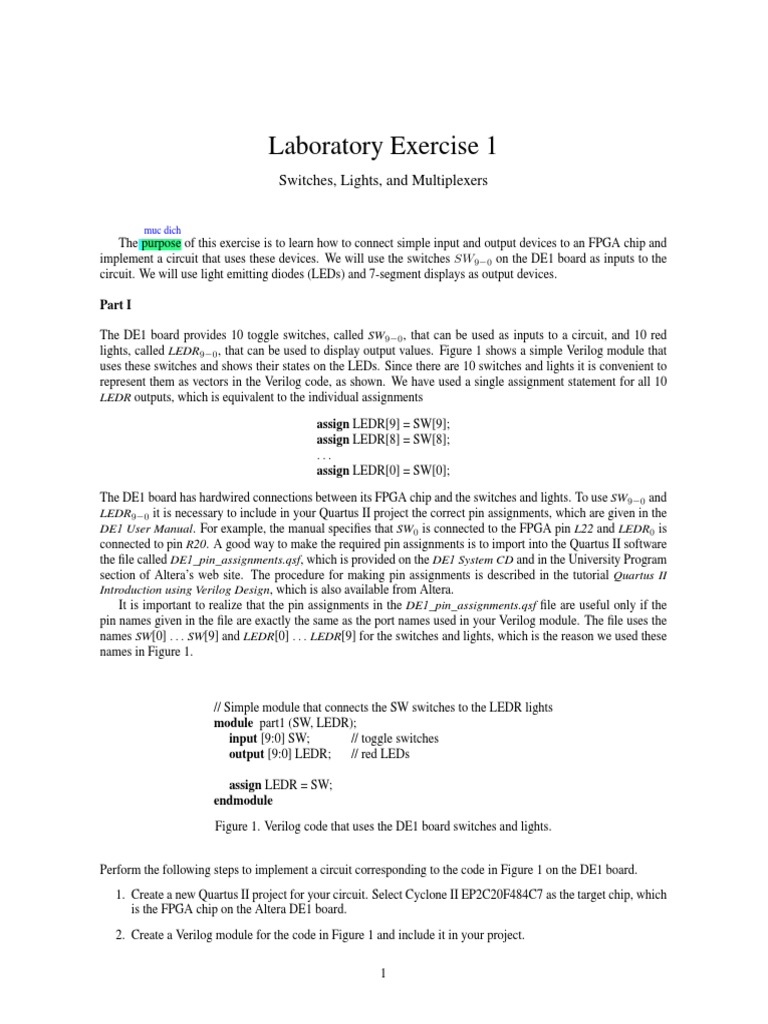 Laboratory Exercise 1

Switches, Lights, and Multiplexers

muc dich

The purpose of this exercise is to learn how to connect simple input and output devices to an FPGA chip and implement a circuit that uses these devices. We will use the switches $SW_{9-0}$ on the DE1 board as inputs to the circuit. We will use light emitting diodes (LEDs) and 7-segment displays as output devices.

Part I

The DE1 board provides 10 toggle switches, called $SW_{9-0}$, that can be used as inputs to a circuit, and 10 red lights, called $LEDR_{9-0}$, that can be used to display output values. Figure 1 shows a simple Verilog module that uses these switches and shows their states on the LEDs. Since there are 10 switches and lights it is convenient to represent them as vectors in the Verilog code, as shown. We have used a single assignment statement for all 10 LEDR outputs, which is equivalent to the individual assignments

assign LEDR[9] = SW[9];
assign LEDR[8] = SW[8];
. . .
assign LEDR[0] = SW[0];

The DE1 board has hardwired connections between its FPGA chip and the switches and lights. To use $SW_{9-0}$ and $LEDR_{9-0}$ it is necessary to include in your Quartus II project the correct pin assignments, which are given in the DE1 User Manual. For example, the manual specifies that $SW_0$ is connected to the FPGA pin L22 and $LEDR_0$ is connected to pin R20. A good way to make the required pin assignments is to import into the Quartus II software the file called DE1_pin_assignments.qsf, which is provided on the DE1 System CD and in the University Program section of Altera's web site. The procedure for making pin assignments is described in the tutorial Quartus II Introduction using Verilog Design, which is also available from Altera.

It is important to realize that the pin assignments in the DE1_pin_assignments.qsf file are useful only if the pin names given in the file are exactly the same as the port names used in your Verilog module. The file uses the names SW[0] . . . SW[9] and LEDR[0] . . . LEDR[9] for the switches and lights, which is the reason we used these names in Figure 1.

// Simple module that connects the SW switches to the LEDR lights
module part1 (SW, LEDR);
input [9:0] SW; // toggle switches
output [9:0] LEDR; // red LEDs

assign LEDR = SW;
endmodule

Figure 1. Verilog code that uses the DE1 board switches and lights.

Perform the following steps to implement a circuit corresponding to the code in Figure 1 on the DE1 board.

1. Create a new Quartus II project for your circuit. Select Cyclone II EP2C20F484C7 as the target chip, which is the FPGA chip on the Altera DE1 board.

2. Create a Verilog module for the code in Figure 1 and include it in your project.

1